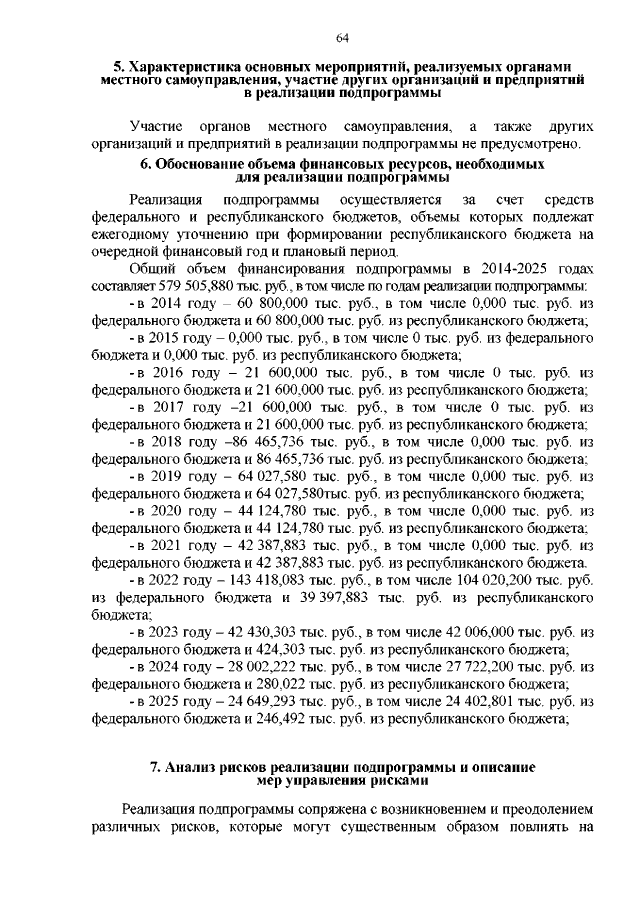 64

5. Характеристика основных мероприятий, реализуемых органами местного самоуправления, участие других организаций и предприятий в реализации подпрограммы

Участие органов местного самоуправления, а также других организаций и предприятий в реализации подпрограммы не предусмотрено.

6. Обоснование объема финансовых ресурсов, необходимых для реализации подпрограммы

Реализация подпрограммы осуществляется за счет средств федерального и республиканского бюджетов, объемы которых подлежат ежегодному уточнению при формировании республиканского бюджета на очередной финансовый год и плановый период.

Общий объем финансирования подпрограммы в 2014-2025 годах составляет 579 505,880 тыс. руб., в том числе по годам реализации подпрограммы:

- в 2014 году – 60 800,000 тыс. руб., в том числе 0,000 тыс. руб. из федерального бюджета и 60 800,000 тыс. руб. из республиканского бюджета;

- в 2015 году – 0,000 тыс. руб., в том числе 0 тыс. руб. из федерального бюджета и 0,000 тыс. руб. из республиканского бюджета;

- в 2016 году – 21 600,000 тыс. руб., в том числе 0 тыс. руб. из федерального бюджета и 21 600,000 тыс. руб. из республиканского бюджета;

- в 2017 году –21 600,000 тыс. руб., в том числе 0 тыс. руб. из федерального бюджета и 21 600,000 тыс. руб. из республиканского бюджета;

- в 2018 году –86 465,736 тыс. руб., в том числе 0,000 тыс. руб. из федерального бюджета и 86 465,736 тыс. руб. из республиканского бюджета;

- в 2019 году – 64 027,580 тыс. руб., в том числе 0,000 тыс. руб. из федерального бюджета и 64 027,580тыс. руб. из республиканского бюджета;

- в 2020 году – 44 124,780 тыс. руб., в том числе 0,000 тыс. руб. из федерального бюджета и 44 124,780 тыс. руб. из республиканского бюджета;

- в 2021 году – 42 387,883 тыс. руб., в том числе 0,000 тыс. руб. из федерального бюджета и 42 387,883 тыс. руб. из республиканского бюджета.

- в 2022 году – 143 418,083 тыс. руб., в том числе 104 020,200 тыс. руб. из федерального бюджета и 39 397,883 тыс. руб. из республиканского бюджета;

- в 2023 году – 42 430,303 тыс. руб., в том числе 42 006,000 тыс. руб. из федерального бюджета и 424,303 тыс. руб. из республиканского бюджета;

- в 2024 году – 28 002,222 тыс. руб., в том числе 27 722,200 тыс. руб. из федерального бюджета и 280,022 тыс. руб. из республиканского бюджета;

- в 2025 году – 24 649,293 тыс. руб., в том числе 24 402,801 тыс. руб. из федерального бюджета и 246,492 тыс. руб. из республиканского бюджета;

7. Анализ рисков реализации подпрограммы и описание мер управления рисками

Реализация подпрограммы сопряжена с возникновением и преодолением различных рисков, которые могут существенным образом повлиять на